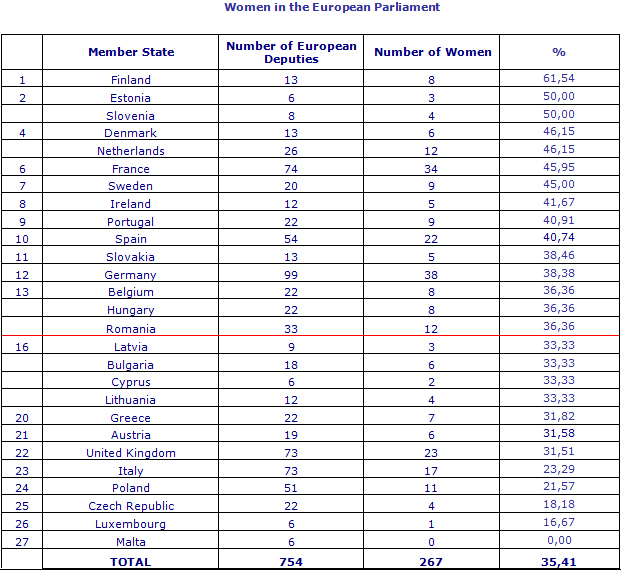 Women in the European Parliament

| | Member State | Number of European Deputies | Number of Women | % |
|---|---|---|---|---|
| 1 | Finland | 13 | 8 | 61,54 |
| 2 | Estonia | 6 | 3 | 50,00 |
| | Slovenia | 8 | 4 | 50,00 |
| 4 | Denmark | 13 | 6 | 46,15 |
| | Netherlands | 26 | 12 | 46,15 |
| 6 | France | 74 | 34 | 45,95 |
| 7 | Sweden | 20 | 9 | 45,00 |
| 8 | Ireland | 12 | 5 | 41,67 |
| 9 | Portugal | 22 | 9 | 40,91 |
| 10 | Spain | 54 | 22 | 40,74 |
| 11 | Slovakia | 13 | 5 | 38,46 |
| 12 | Germany | 99 | 38 | 38,38 |
| 13 | Belgium | 22 | 8 | 36,36 |
| | Hungary | 22 | 8 | 36,36 |
| | Romania | 33 | 12 | 36,36 |
| 16 | Latvia | 9 | 3 | 33,33 |
| | Bulgaria | 18 | 6 | 33,33 |
| | Cyprus | 6 | 2 | 33,33 |
| | Lithuania | 12 | 4 | 33,33 |
| 20 | Greece | 22 | 7 | 31,82 |
| 21 | Austria | 19 | 6 | 31,58 |
| 22 | United Kingdom | 73 | 23 | 31,51 |
| 23 | Italy | 73 | 17 | 23,29 |
| 24 | Poland | 51 | 11 | 21,57 |
| 25 | Czech Republic | 22 | 4 | 18,18 |
| 26 | Luxembourg | 6 | 1 | 16,67 |
| 27 | Malta | 6 | 0 | 0,00 |
| | TOTAL | 754 | 267 | 35,41 |